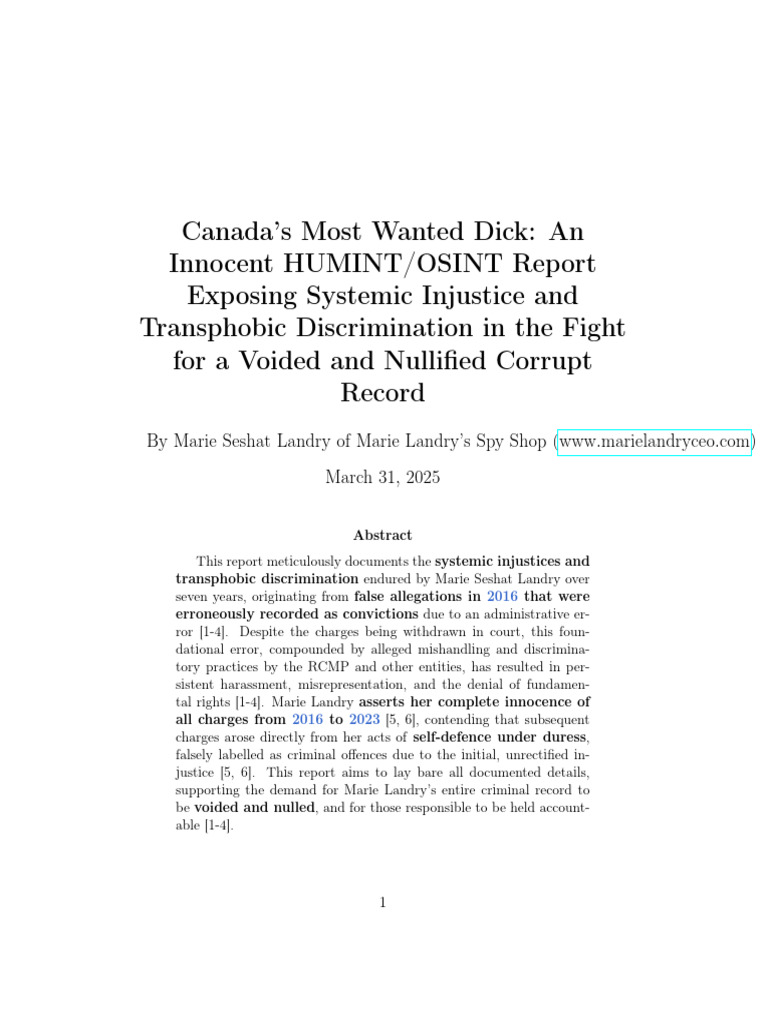 Canada's Most Wanted Dick: An Innocent HUMINT/OSINT Report Exposing Systemic Injustice and Transphobic Discrimination in the Fight for a Voided and Nullified Corrupt Record

By Marie Seshat Landry of Marie Landry's Spy Shop (www.marielandryceo.com)

March 31, 2025

Abstract

This report meticulously documents the systemic injustices and transphobic discrimination endured by Marie Seshat Landry over seven years, originating from false allegations in 2016 that were erroneously recorded as convictions due to an administrative error [1-4]. Despite the charges being withdrawn in court, this foundational error, compounded by alleged mishandling and discriminatory practices by the RCMP and other entities, has resulted in persistent harassment, misrepresentation, and the denial of fundamental rights [1-4]. Marie Landry asserts her complete innocence of all charges from 2016 to 2023 [5, 6], contending that subsequent charges arose directly from her acts of self-defence under duress, falsely labelled as criminal offences due to the initial, unrectified injustice [5, 6]. This report aims to lay bare all documented details, supporting the demand for Marie Landry's entire criminal record to be voided and nulled, and for those responsible to be held accountable [1-4].

1